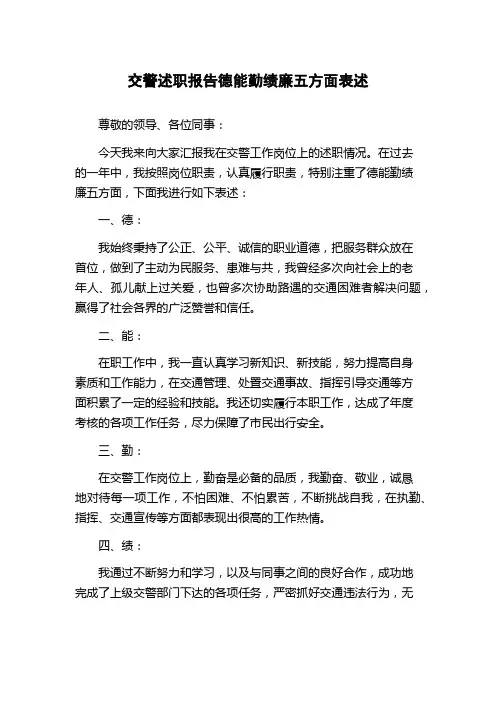 交警述职报告德能勤绩廉五方面表述

尊敬的领导、各位同事：

今天我来向大家汇报我在交警工作岗位上的述职情况。在过去的一年中，我按照岗位职责，认真履行职责，特别注重了德能勤绩廉五方面，下面我进行如下表述：

一、德：

我始终秉持了公正、公平、诚信的职业道德，把服务群众放在首位，做到了主动为民服务、患难与共，我曾经多次向社会上的老年人、孤儿献上过关爱，也曾多次协助路遇的交通困难者解决问题，赢得了社会各界的广泛赞誉和信任。

二、能：

在职工作中，我一直认真学习新知识、新技能，努力提高自身素质和工作能力，在交通管理、处置交通事故、指挥引导交通等方面积累了一定的经验和技能。我还切实履行本职工作，达成了年度考核的各项工作任务，尽力保障了市民出行安全。

三、勤：

在交警工作岗位上，勤奋是必备的品质，我勤奋、敬业，诚恳地对待每一项工作，不怕困难、不怕累苦，不断挑战自我，在执勤、指挥、交通宣传等方面都表现出很高的工作热情。

四、绩：

我通过不断努力和学习，以及与同事之间的良好合作，成功地完成了上级交警部门下达的各项任务，严密抓好交通违法行为，无